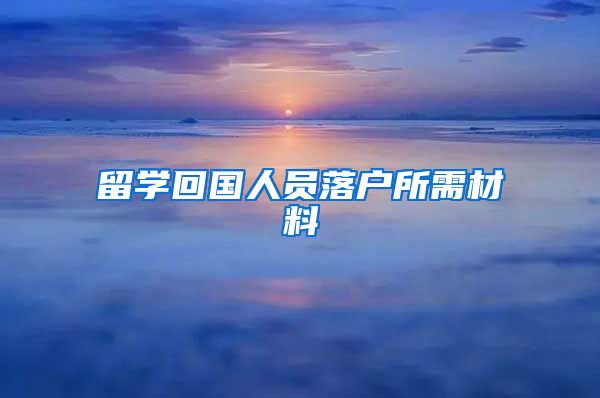 留学回国人员落户所需材料